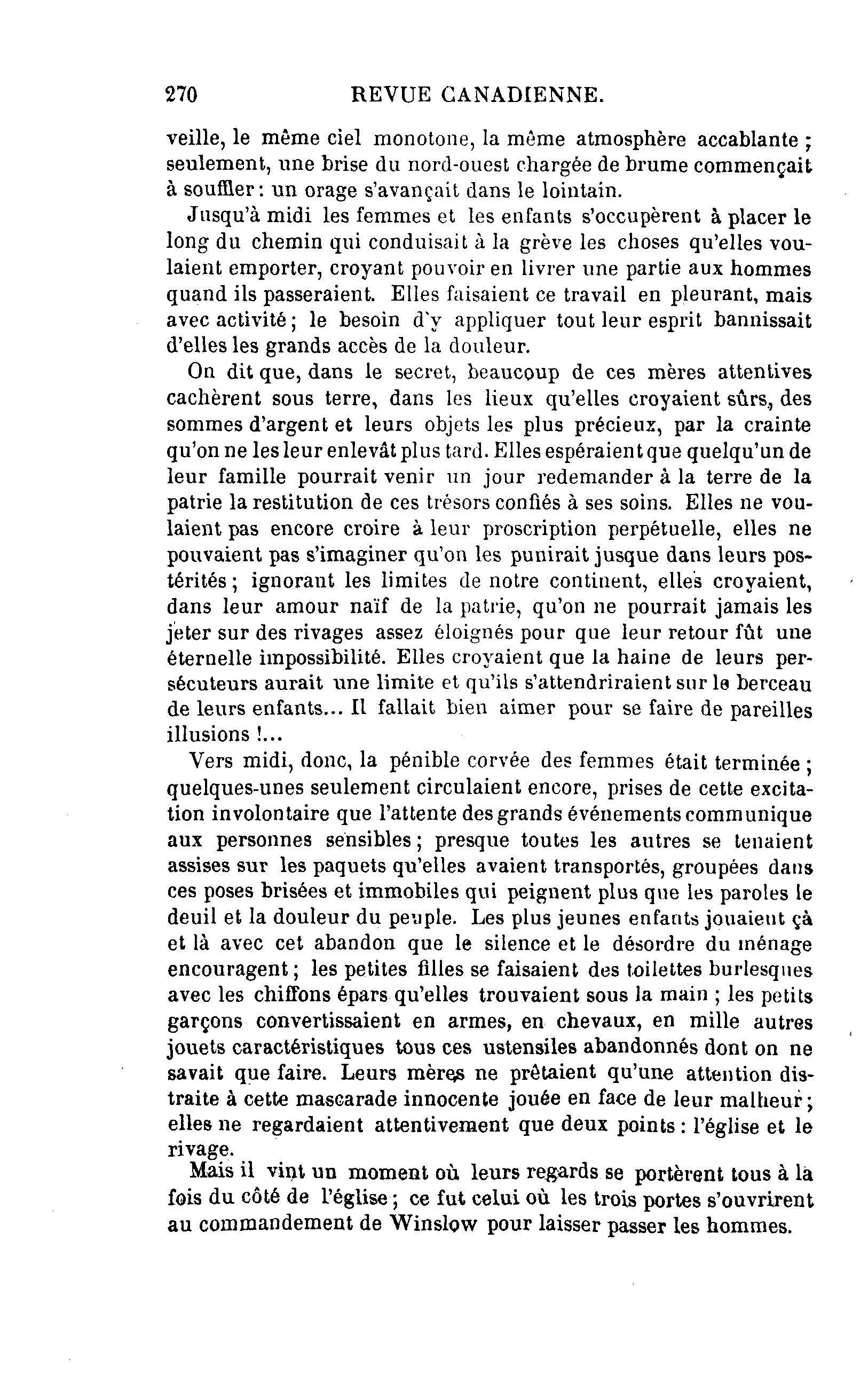 270 REVUE CANADIENNE.

veille, le même ciel monotone, la même atmosphère accablante ; seulement, une brise du nord-ouest chargée de brume commençait à souffler : un orage s'avançait dans le lointain.

Jusqu'à midi les femmes et les enfants s'occupèrent à placer le long du chemin qui conduisait à la grève les choses qu'elles voulaient emporter, croyant pouvoir en livrer une partie aux hommes quand ils passeraient. Elles faisaient ce travail en pleurant, mais avec activité ; le besoin d'y appliquer tout leur esprit bannissait d'elles les grands accès de la douleur.

On dit que, dans le secret, beaucoup de ces mères attentives cachèrent sous terre, dans les lieux qu'elles croyaient sûrs, des sommes d'argent et leurs objets les plus précieux, par la crainte qu'on ne les leur enlevât plus tard. Elles espéraient que quelqu'un de leur famille pourrait venir un jour redemander à la terre de la patrie la restitution de ces trésors confiés à ses soins. Elles ne voulaient pas encore croire à leur proscription perpétuelle, elles ne pouvaient pas s'imaginer qu'on les punirait jusque dans leurs postérités ; ignorant les limites de notre continent, elles croyaient, dans leur amour naïf de la patrie, qu'on ne pourrait jamais les jeter sur des rivages assez éloignés pour que leur retour fût une éternelle impossibilité. Elles croyaient que la haine de leurs persécuteurs aurait une limite et qu'ils s'attendriraient sur le berceau de leurs enfants... Il fallait bien aimer pour se faire de pareilles illusions !...

Vers midi, donc, la pénible corvée des femmes était terminée ; quelques-unes seulement circulaient encore, prises de cette excitation involontaire que l'attente des grands événements communique aux personnes sensibles ; presque toutes les autres se tenaient assises sur les paquets qu'elles avaient transportés, groupées dans ces poses brisées et immobiles qui peignent plus que les paroles le deuil et la douleur du peuple. Les plus jeunes enfants jouaient çà et là avec cet abandon que le silence et le désordre du ménage encouragent ; les petites filles se faisaient des toilettes burlesques avec les chiffons épars qu'elles trouvaient sous la main ; les petits garçons convertissaient en armes, en chevaux, en mille autres jouets caractéristiques tous ces ustensiles abandonnés dont on ne savait que faire. Leurs mères ne prêtaient qu'une attention distraite à cette mascarade innocente jouée en face de leur malheur ; elles ne regardaient attentivement que deux points : l'église et le rivage.

Mais il vint un moment où leurs regards se portèrent tous à la fois du côté de l'église ; ce fut celui où les trois portes s'ouvrirent au commandement de Winslow pour laisser passer les hommes.